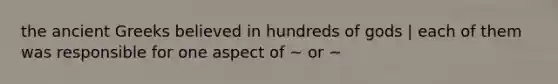 the ancient Greeks believed in hundreds of gods | each of them was responsible for one aspect of ~ or ~